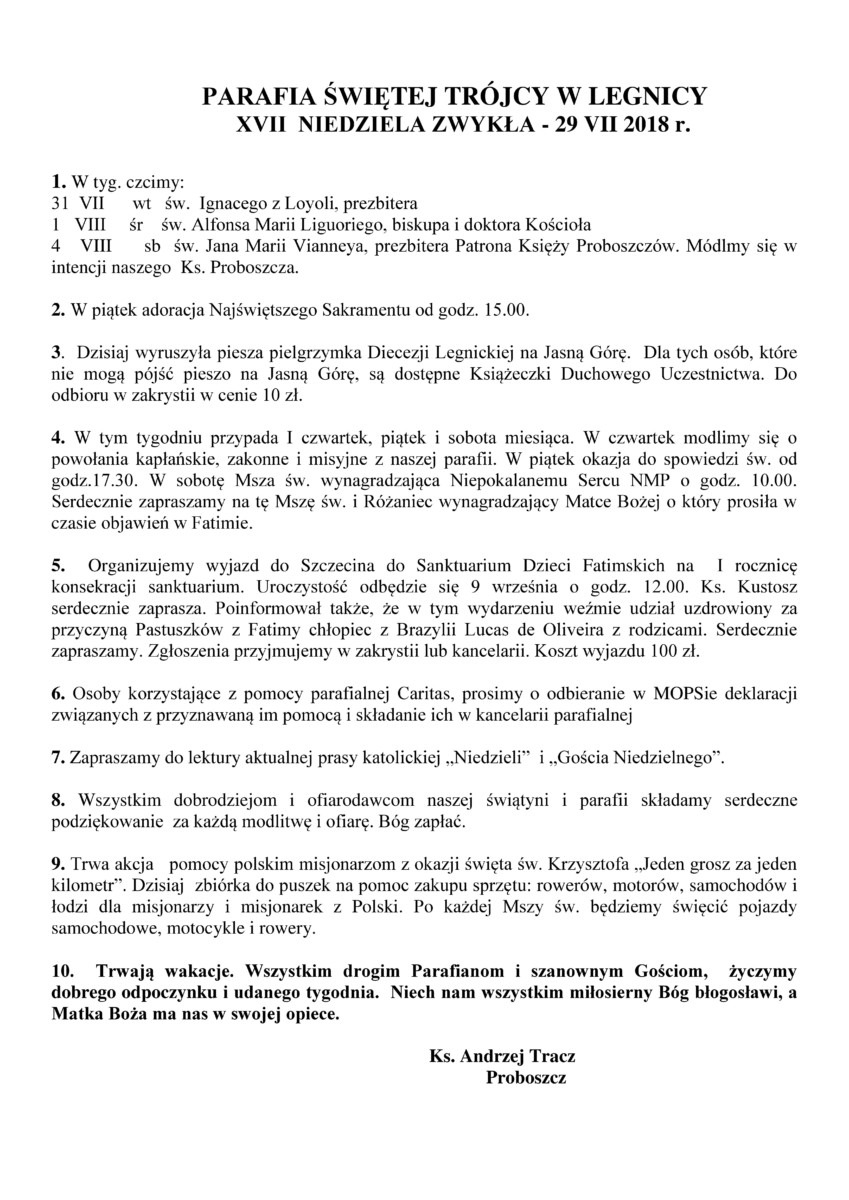 PARAFIA ŚWIĘTEJ TRÓJCY W LEGNICY
XVII NIEDZIELA ZWYKŁA - 29 VII 2018 r.

1. W tyg. czcimy:
31 VII wt św. Ignacego z Loyoli, prezbitera
1 VIII śr św. Alfonsa Marii Liguoriego, biskupa i doktora Kościoła
4 VIII sb św. Jana Marii Vianneya, prezbitera Patrona Księży Proboszczów. Módlmy się w intencji naszego Ks. Proboszcza.

2. W piątek adoracja Najświętszego Sakramentu od godz. 15.00.

3. Dzisiaj wyruszyła piesza pielgrzymka Diecezji Legnickiej na Jasną Górę. Dla tych osób, które nie mogą pójść pieszo na Jasną Górę, są dostępne Książeczki Duchowego Uczestnictwa. Do odbioru w zakrystii w cenie 10 zł.

4. W tym tygodniu przypada I czwartek, piątek i sobota miesiąca. W czwartek modlimy się o powołania kapłańskie, zakonne i misyjne z naszej parafii. W piątek okazja do spowiedzi św. od godz.17.30. W sobotę Msza św. wynagradzająca Niepokalanemu Sercu NMP o godz. 10.00. Serdecznie zapraszamy na tę Mszę św. i Różaniec wynagradzający Matce Bożej o który prosiła w czasie objawień w Fatimie.

5. Organizujemy wyjazd do Szczecina do Sanktuarium Dzieci Fatimskich na I rocznicę konsekracji sanktuarium. Uroczystość odbędzie się 9 września o godz. 12.00. Ks. Kustosz serdecznie zaprasza. Poinformował także, że w tym wydarzeniu weźmie udział uzdrowiony za przyczyną Pastuszków z Fatimy chłopiec z Brazylii Lucas de Oliveira z rodzicami. Serdecznie zapraszamy. Zgłoszenia przyjmujemy w zakrystii lub kancelarii. Koszt wyjazdu 100 zł.

6. Osoby korzystające z pomocy parafialnej Caritas, prosimy o odbieranie w MOPSie deklaracji związanych z przyznawaną im pomocą i składanie ich w kancelarii parafialnej

7. Zapraszamy do lektury aktualnej prasy katolickiej „Niedzieli" i „Gościa Niedzielnego".

8. Wszystkim dobrodziejom i ofiarodawcom naszej świątyni i parafii składamy serdeczne podziękowanie za każdą modlitwę i ofiarę. Bóg zapłać.

9. Trwa akcja pomocy polskim misjonarzom z okazji święta św. Krzysztofa „Jeden grosz za jeden kilometr". Dzisiaj zbiórka do puszek na pomoc zakupu sprzętu: rowerów, motorów, samochodów i łodzi dla misjonarzy i misjonarek z Polski. Po każdej Mszy św. będziemy święcić pojazdy samochodowe, motocykle i rowery.

10. Trwają wakacje. Wszystkim drogim Parafianom i szanownym Gościom, życzymy dobrego odpoczynku i udanego tygodnia. Niech nam wszystkim miłosierny Bóg błogosławi, a Matka Boża ma nas w swojej opiece.

Ks. Andrzej Tracz
Proboszcz